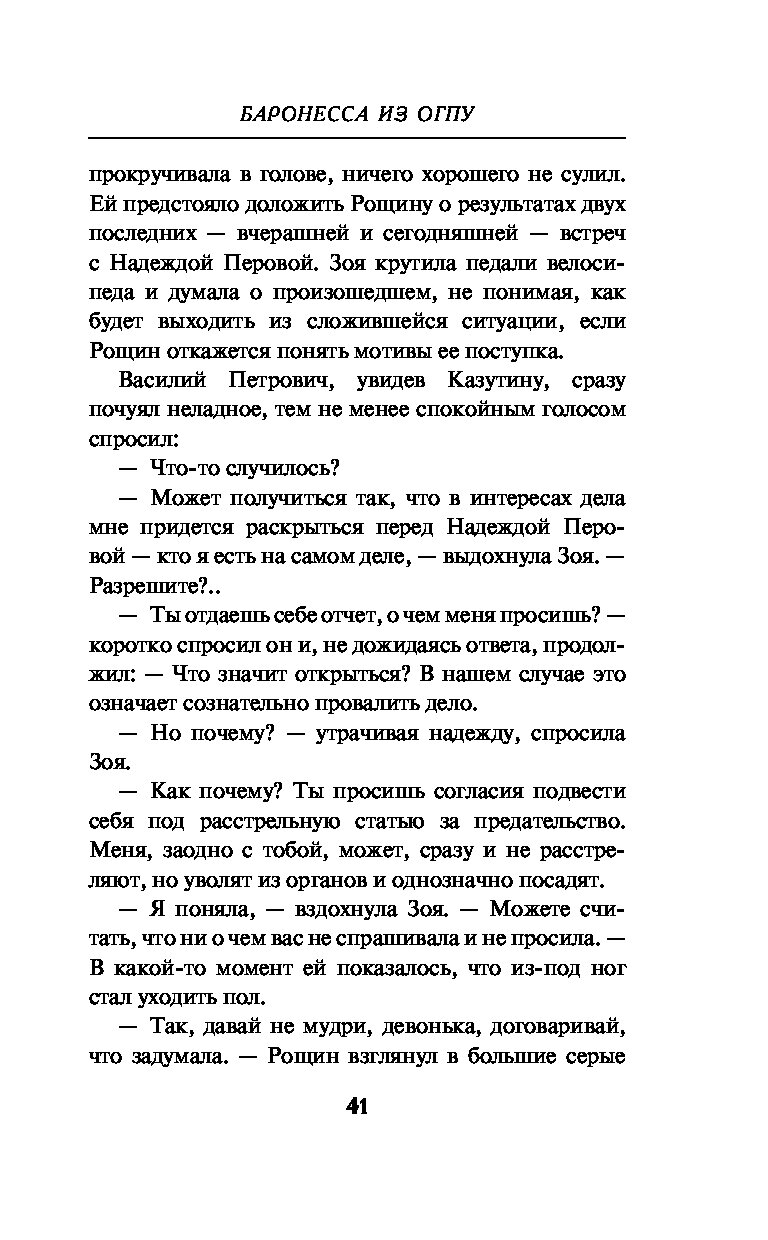 БАРОНЕССА ИЗ ОГПУ

прокручивала в голове, ничего хорошего не сулил. Ей предстояло доложить Рощину о результатах двух последних — вчерашней и сегодняшней — встреч с Надеждой Перовой. Зоя крутила педали велосипеда и думала о произошедшем, не понимая, как будет выходить из сложившейся ситуации, если Рощин откажется понять мотивы ее поступка.

Василий Петрович, увидев Казутину, сразу почуял неладное, тем не менее спокойным голосом спросил:

— Что-то случилось?

— Может получиться так, что в интересах дела мне придется раскрыться перед Надеждой Перовой — кто я есть на самом деле, — выдохнула Зоя. — Разрешите?..

— Ты отдаешь себе отчет, о чем меня просишь? — коротко спросил он и, не дожидаясь ответа, продолжил: — Что значит открыться? В нашем случае это означает сознательно провалить дело.

— Но почему? — утрачивая надежду, спросила Зоя.

— Как почему? Ты просишь согласия подвести себя под расстрельную статью за предательство. Меня, заодно с тобой, может, сразу и не расстреляют, но уволят из органов и однозначно посадят.

— Я поняла, — вздохнула Зоя. — Можете считать, что ни о чем вас не спрашивала и не просила. — В какой-то момент ей показалось, что из-под ног стал уходить пол.

— Так, давай не мудри, девонька, договаривай, что задумала. — Рощин взглянул в большие серые

41